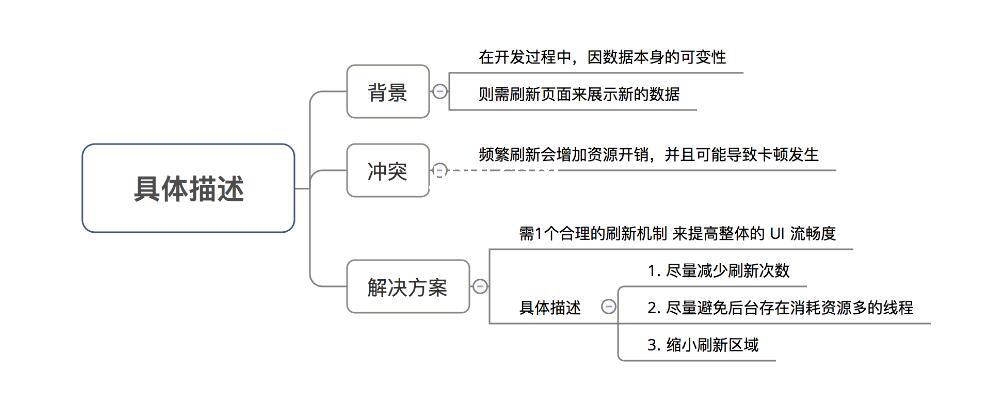 具体描述

背景

在开发过程中，因数据本身的可变性

则需刷新页面来展示新的数据

冲突

频繁刷新会增加资源开销，并且可能导致卡顿发生

解决方案

需1个合理的刷新机制 来提高整体的 UI 流畅度

具体描述

1. 尽量减少刷新次数

2. 尽量避免后台存在消耗资源多的线程

3. 缩小刷新区域